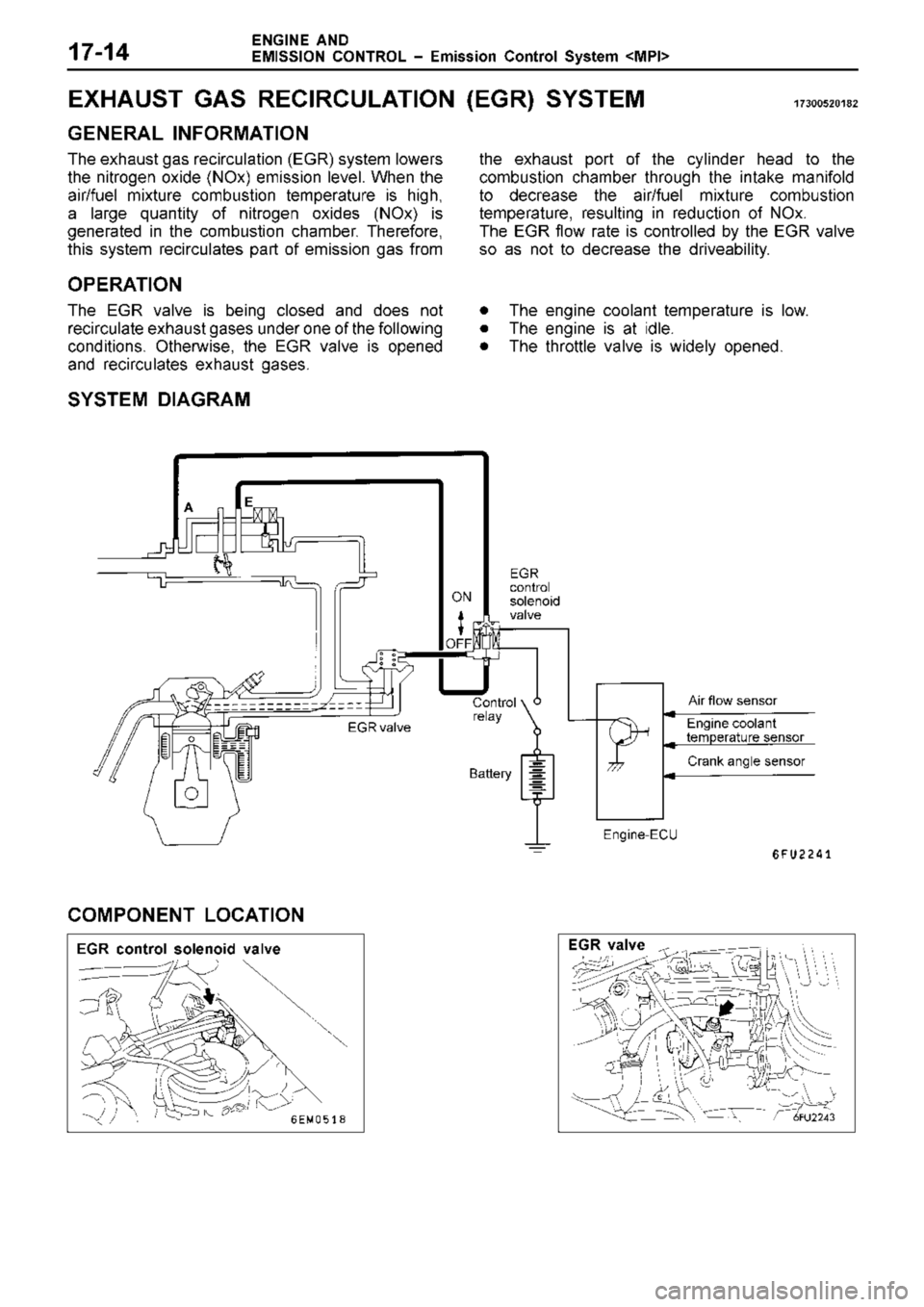 17-14

ENGINE AND
EMISSION CONTROL – Emission Control System <MPI>

EXHAUST GAS RECIRCULATION (EGR) SYSTEM 17300520182

GENERAL INFORMATION

The exhaust gas recirculation (EGR) system lowers the nitrogen oxide (NOx) emission level. When the air/fuel mixture combustion temperature is high, a large quantity of nitrogen oxides (NOx) is generated in the combustion chamber. Therefore, this system recirculates part of emission gas from the exhaust port of the cylinder head to the combustion chamber through the intake manifold to decrease the air/fuel mixture combustion temperature, resulting in reduction of NOx. The EGR flow rate is controlled by the EGR valve so as not to decrease the driveability.

OPERATION

The EGR valve is being closed and does not recirculate exhaust gases under one of the following conditions. Otherwise, the EGR valve is opened and recirculates exhaust gases.

● The engine coolant temperature is low.
● The engine is at idle.
● The throttle valve is widely opened.

SYSTEM DIAGRAM

A
E
ON
OFF
EGR control solenoid valve
EGR valve
Control relay
Battery
Air flow sensor
Engine coolant temperature sensor
Crank angle sensor
Engine-ECU
6FU2241

COMPONENT LOCATION

EGR control solenoid valve
6EM0518

EGR valve
6FU2243

carmanualsonline.info